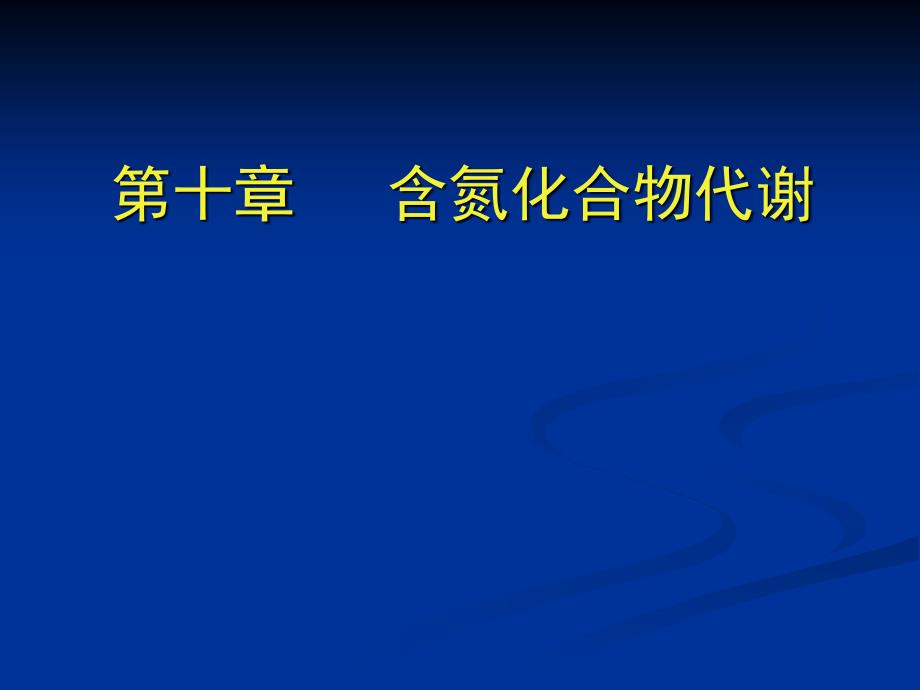 第十章　　含氮化合物代谢